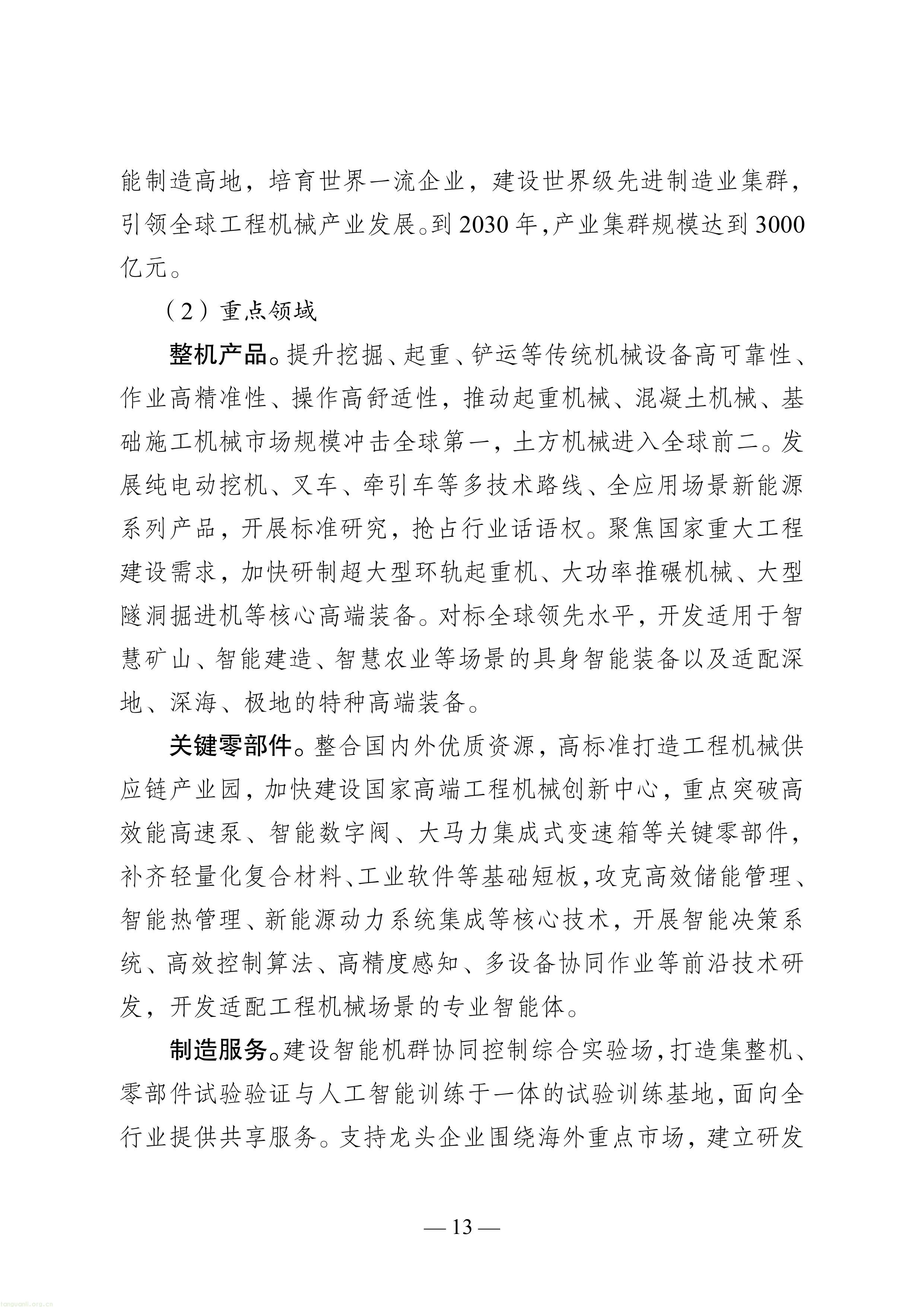 能制造高地，培育世界一流企业，建设世界级先进制造业集群，引领全球工程机械产业发展。到2030年，产业集群规模达到3000亿元。

（2）重点领域

整机产品。提升挖掘、起重、铲运等传统机械设备高可靠性、作业高精准性、操作高舒适性，推动起重机械、混凝土机械、基础施工机械市场规模冲击全球第一，土方机械进入全球前二。发展纯电动挖机、叉车、牵引车等多技术路线、全应用场景新能源系列产品，开展标准研究，抢占行业话语权。聚焦国家重大工程建设需求，加快研制超大型环轨起重机、大功率推碾机械、大型隧洞掘进机等核心高端装备。对标全球领先水平，开发适用于智慧矿山、智能建造、智慧农业等场景的具身智能装备以及适配深地、深海、极地的特种高端装备。

关键零部件。整合国内外优质资源，高标准打造工程机械供应链产业园，加快建设国家高端工程机械创新中心，重点突破高效能高速泵、智能数字阀、大马力集成式变速箱等关键零部件，补齐轻量化复合材料、工业软件等基础短板，攻克高效储能管理、智能热管理、新能源动力系统集成等核心技术，开展智能决策系统、高效控制算法、高精度感知、多设备协同作业等前沿技术研发，开发适配工程机械场景的专业智能体。

制造服务。建设智能机群协同控制综合实验场，打造集整机、零部件试验验证与人工智能训练于一体的试验训练基地，面向全行业提供共享服务。支持龙头企业围绕海外重点市场，建立研发

— 13 —